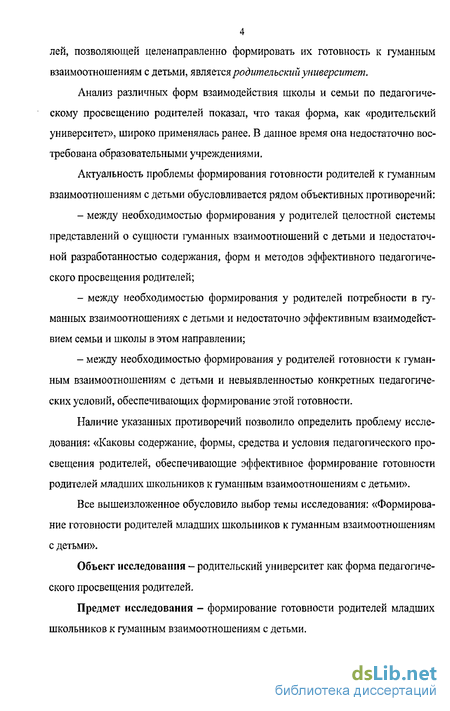 4

лей, позволяющей целенаправленно формировать их готовность к гуманным взаимоотношениям с детьми, является родительский университет.

Анализ различных форм взаимодействия школы и семьи по педагогическому просвещению родителей показал, что такая форма, как «родительский университет», широко применялась ранее. В данное время она недостаточно востребована образовательными учреждениями.

Актуальность проблемы формирования готовности родителей к гуманным взаимоотношениям с детьми обусловливается рядом объективных противоречий:

– между необходимостью формирования у родителей целостной системы представлений о сущности гуманных взаимоотношений с детьми и недостаточной разработанностью содержания, форм и методов эффективного педагогического просвещения родителей;

– между необходимостью формирования у родителей потребности в гуманных взаимоотношениях с детьми и недостаточно эффективным взаимодействием семьи и школы в этом направлении;

– между необходимостью формирования у родителей готовности к гуманным взаимоотношениям с детьми и невыявленностью конкретных педагогических условий, обеспечивающих формирование этой готовности.

Наличие указанных противоречий позволило определить проблему исследования: «Каковы содержание, формы, средства и условия педагогического просвещения родителей, обеспечивающие эффективное формирование готовности родителей младших школьников к гуманным взаимоотношениям с детьми».

Все вышеизложенное обусловило выбор темы исследования: «Формирование готовности родителей младших школьников к гуманным взаимоотношениям с детьми».

Объект исследования – родительский университет как форма педагогического просвещения родителей.

Предмет исследования – формирование готовности родителей младших школьников к гуманным взаимоотношениям с детьми.

dsLib.net
библиотека диссертаций